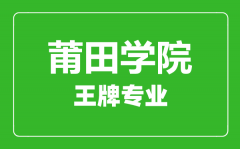 莆田学院
王牌专业